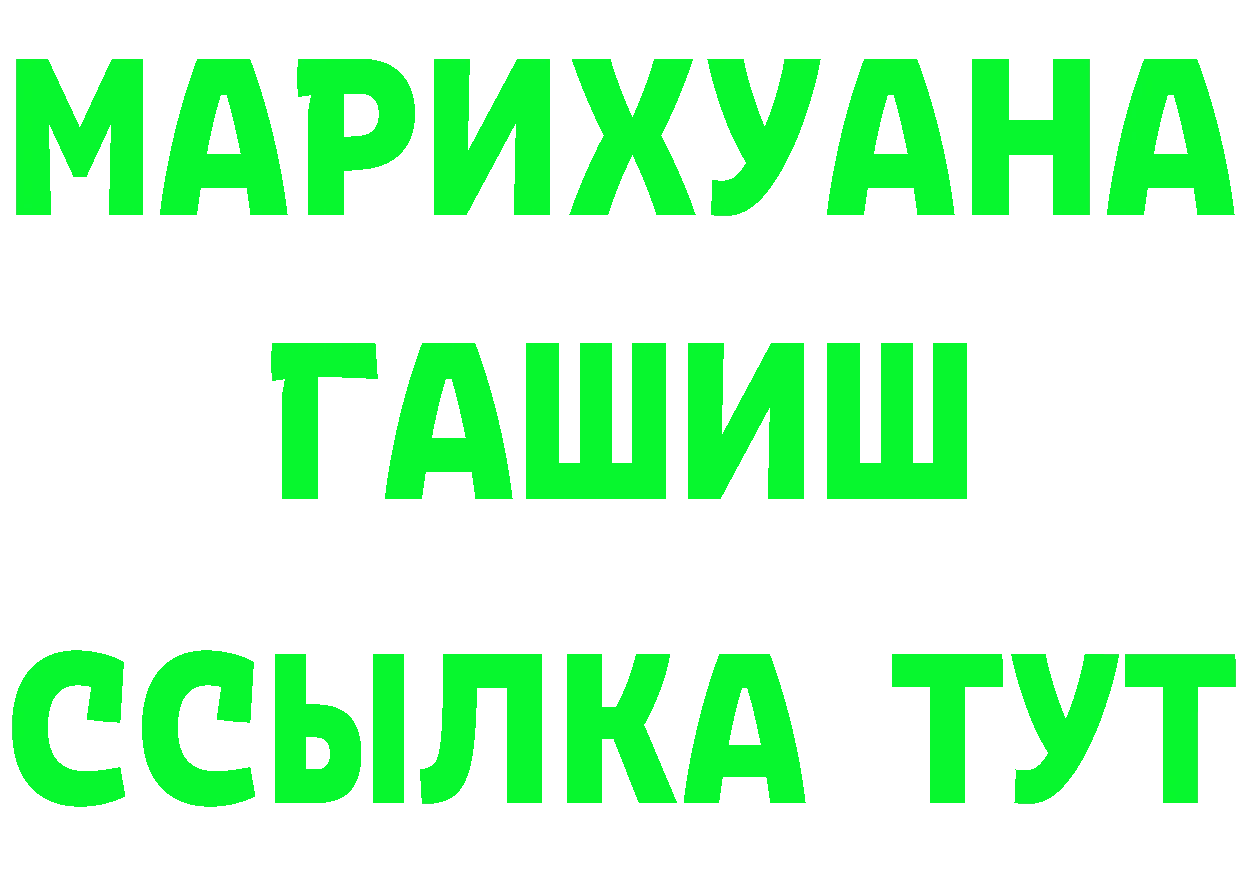 МАРИХУАНА
ГАШИШ
ССЫЛКА ТУТ